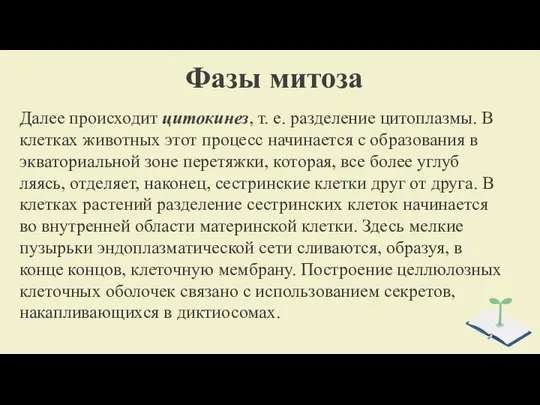 Фазы митоза

Далее происходит цитокинез, т. е. разделение цитоплазмы. В клетках животных этот процесс начинается с образования в экваториальной зоне перетяжки, которая, все более углуб ляясь, отделяет, наконец, сестринские клетки друг от друга. В клетках растений разделение сестринских клеток начинается во внутренней области материнской клетки. Здесь мелкие пузырьки эндоплазматической сети сливаются, образуя, в конце концов, клеточную мембрану. Построение целлюлозных клеточных оболочек связано с использованием секретов, накапливающихся в диктиосомах.